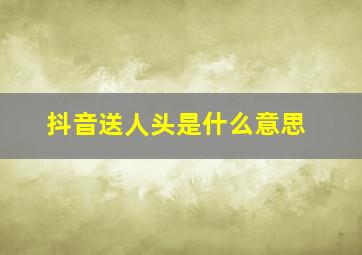 抖音送人头是什么意思